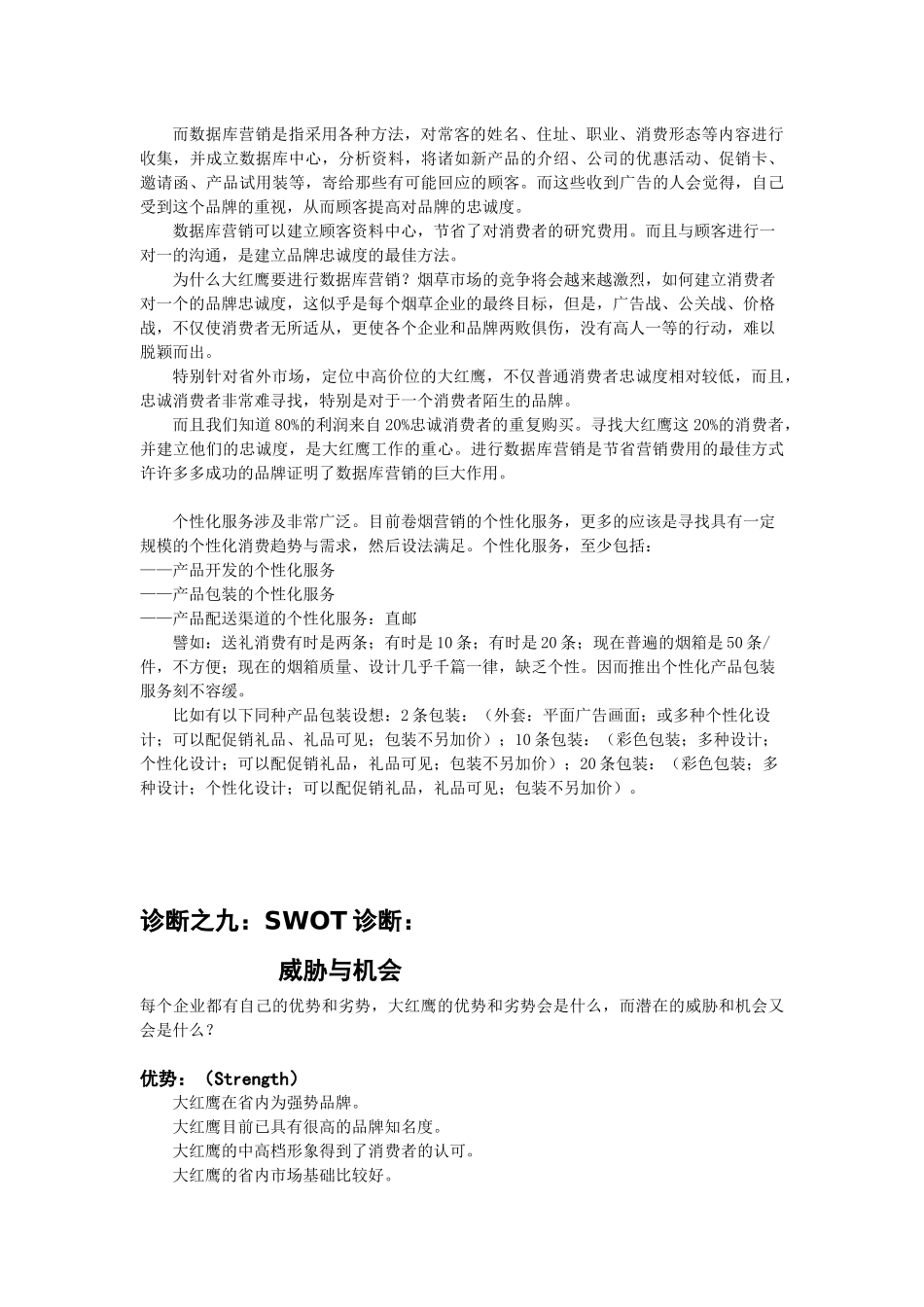 而数据库营销是指采用各种方法，对常客的姓名、住址、职业、消费形态等内容进行收集，并成立数据库中心，分析资料，将诸如新产品的介绍、公司的优惠活动、促销卡、邀请函、产品试用装等，寄给那些有可能回应的顾客。而这些收到广告的人会觉得，自己受到这个品牌的重视，从而顾客提高对品牌的忠诚度。

数据库营销可以建立顾客资料中心，节省了对消费者的研究费用。而且与顾客进行一对一的沟通，是建立品牌忠诚度的最佳方法。

为什么大红鹰要进行数据库营销？烟草市场的竞争将会越来越激烈，如何建立消费者对一个的品牌忠诚度，这似乎是每个烟草企业的最终目标，但是，广告战、公关战、价格战，不仅使消费者无所适从，更使各个企业和品牌两败俱伤，没有高人一等的行动，难以脱颖而出。

特别针对省外市场，定位中高价位的大红鹰，不仅普通消费者忠诚度相对较低，而且，忠诚消费者非常难寻找，特别是对于一个消费者陌生的品牌。

而且我们知道80%的利润来自20%忠诚消费者的重复购买。寻找大红鹰这20%的消费者，并建立他们的忠诚度，是大红鹰工作的重心。进行数据库营销是节省营销费用的最佳方式许许多多成功的品牌证明了数据库营销的巨大作用。

个性化服务涉及非常广泛。目前卷烟营销的个性化服务，更多的应该是寻找具有一定规模的个性化消费趋势与需求，然后设法满足。个性化服务，至少包括：
——产品开发的个性化服务
——产品包装的个性化服务
——产品配送渠道的个性化服务：直邮

譬如：送礼消费有时是两条；有时是10条；有时是20条；现在普遍的烟箱是50条/件，不方便；现在的烟箱质量、设计几乎千篇一律，缺乏个性。因而推出个性化产品包装服务刻不容缓。

比如有以下同种产品包装设想：2条包装：（外套；平面广告画面；或多种个性化设计；可以配促销礼品、礼品可见；包装不另加价）；10条包装：（彩色包装；多种设计；个性化设计；可以配促销礼品，礼品可见；包装不另加价）；20条包装：（彩色包装；多种设计；个性化设计；可以配促销礼品，礼品可见；包装不另加价）。

诊断之九：SWOT诊断：

威胁与机会

每个企业都有自己的优势和劣势，大红鹰的优势和劣势会是什么，而潜在的威胁和机会又会是什么？

优势：（Strength）
大红鹰在省内为强势品牌。
大红鹰目前已具有很高的品牌知名度。
大红鹰的中高档形象得到了消费者的认可。
大红鹰的省内市场基础比较好。